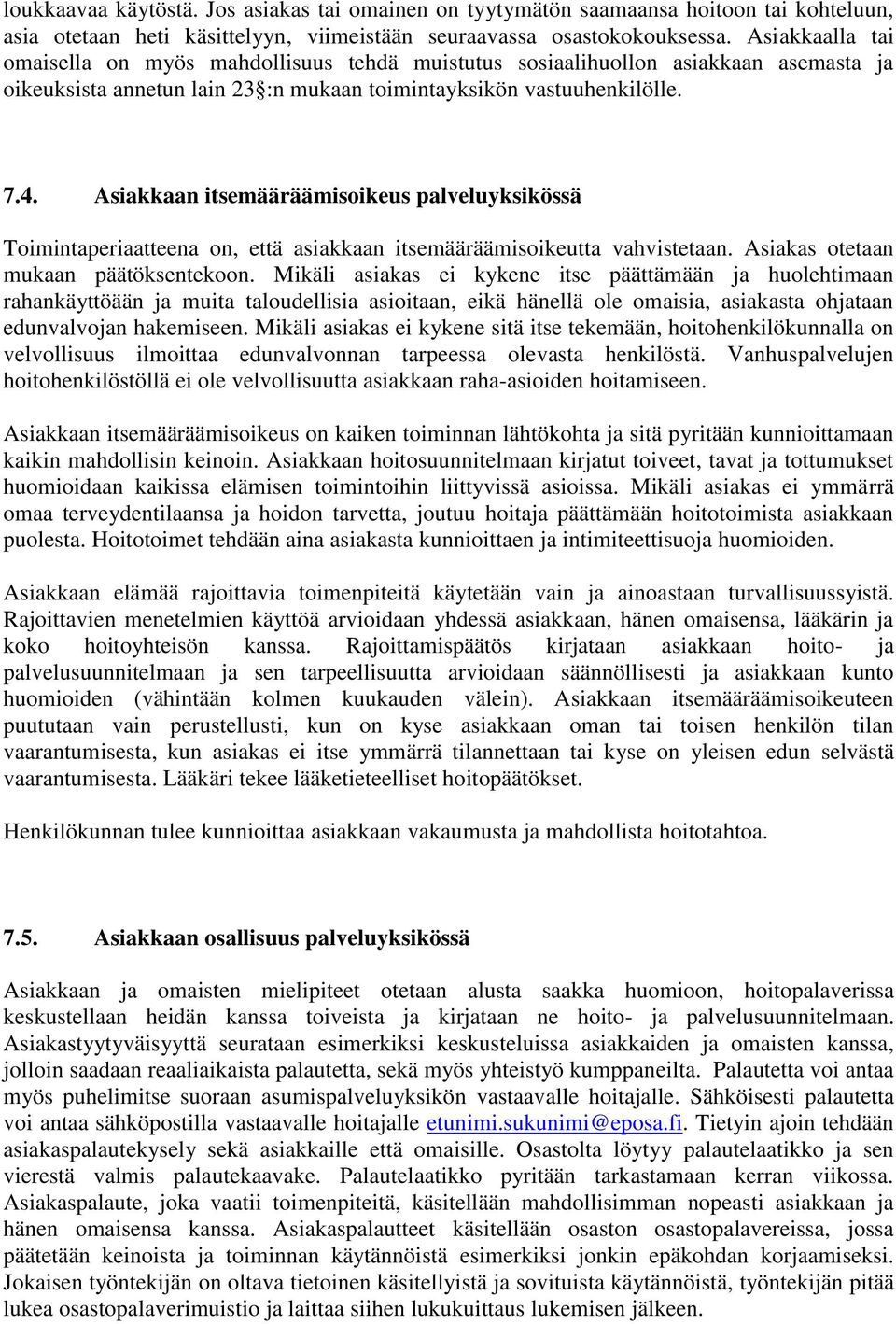 loukkaavaa käytöstä. Jos asiakas tai omainen on tyytymätön saamaansa hoitoon tai kohteluun, asia otetaan heti käsittelyyn, viimeistään seuraavassa osastokokouksessa. Asiakkaalla tai omaisella on myös mahdollisuus tehdä muistutus sosiaalihuollon asiakkaan asemasta ja oikeuksista annetun lain 23 :n mukaan toimintayksikön vastuuhenkilölle.

7.4. Asiakkaan itsemääräämisoikeus palveluyksikössä

Toimintaperiaatteena on, että asiakkaan itsemääräämisoikeutta vahvistetaan. Asiakas otetaan mukaan päätöksentekoon. Mikäli asiakas ei kykene itse päättämään ja huolehtimaan rahankäyttöään ja muita taloudellisia asioitaan, eikä hänellä ole omaisia, asiakasta ohjataan edunvalvojan hakemiseen. Mikäli asiakas ei kykene sitä itse tekemään, hoitohenkilökunnalla on velvollisuus ilmoittaa edunvalvonnan tarpeessa olevasta henkilöstä. Vanhuspalvelujen hoitohenkilöstöllä ei ole velvollisuutta asiakkaan raha-asioiden hoitamiseen.

Asiakkaan itsemääräämisoikeus on kaiken toiminnan lähtökohta ja sitä pyritään kunnioittamaan kaikin mahdollisin keinoin. Asiakkaan hoitosuunnitelmaan kirjatut toiveet, tavat ja tottumukset huomioidaan kaikissa elämisen toimintoihin liittyvissä asioissa. Mikäli asiakas ei ymmärrä omaa terveydentilaansa ja hoidon tarvetta, joutuu hoitaja päättämään hoitotoimista asiakkaan puolesta. Hoitotoimet tehdään aina asiakasta kunnioittaen ja intimiteettisuoja huomioiden.

Asiakkaan elämää rajoittavia toimenpiteitä käytetään vain ja ainoastaan turvallisuussyistä. Rajoittavien menetelmien käyttöä arvioidaan yhdessä asiakkaan, hänen omaisensa, lääkärin ja koko hoitoyhteisön kanssa. Rajoittamispäätös kirjataan asiakkaan hoito- ja palvelusuunnitelmaan ja sen tarpeellisuutta arvioidaan säännöllisesti ja asiakkaan kunto huomioiden (vähintään kolmen kuukauden välein). Asiakkaan itsemääräämisoikeuteen puututaan vain perustellusti, kun on kyse asiakkaan oman tai toisen henkilön tilan vaarantumisesta, kun asiakas ei itse ymmärrä tilannettaan tai kyse on yleisen edun selvästä vaarantumisesta. Lääkäri tekee lääketieteelliset hoitopäätökset.

Henkilökunnan tulee kunnioittaa asiakkaan vakaumusta ja mahdollista hoitotahtoa.

7.5. Asiakkaan osallisuus palveluyksikössä

Asiakkaan ja omaisten mielipiteet otetaan alusta saakka huomioon, hoitopalaverissa keskustellaan heidän kanssa toiveista ja kirjataan ne hoito- ja palvelusuunnitelmaan. Asiakastyytyväisyyttä seurataan esimerkiksi keskusteluissa asiakkaiden ja omaisten kanssa, jolloin saadaan reaaliaikaista palautetta, sekä myös yhteistyö kumppaneilta. Palautetta voi antaa myös puhelimitse suoraan asumispalveluyksikön vastaavalle hoitajalle. Sähköisesti palautetta voi antaa sähköpostilla vastaavalle hoitajalle etunimi.sukunimi@eposa.fi. Tietyin ajoin tehdään asiakaspalautekysely sekä asiakkaille että omaisille. Osastolta löytyy palautelaatikko ja sen vierestä valmis palautekaavake. Palautelaatikko pyritään tarkastamaan kerran viikossa. Asiakaspalaute, joka vaatii toimenpiteitä, käsitellään mahdollisimman nopeasti asiakkaan ja hänen omaisensa kanssa. Asiakaspalautteet käsitellään osaston osastopalavereissa, jossa päätetään keinoista ja toiminnan käytännöistä esimerkiksi jonkin epäkohdan korjaamiseksi. Jokaisen työntekijän on oltava tietoinen käsitellyistä ja sovituista käytännöistä, työntekijän pitää lukea osastopalaverimuistio ja laittaa siihen lukukuittaus lukemisen jälkeen.